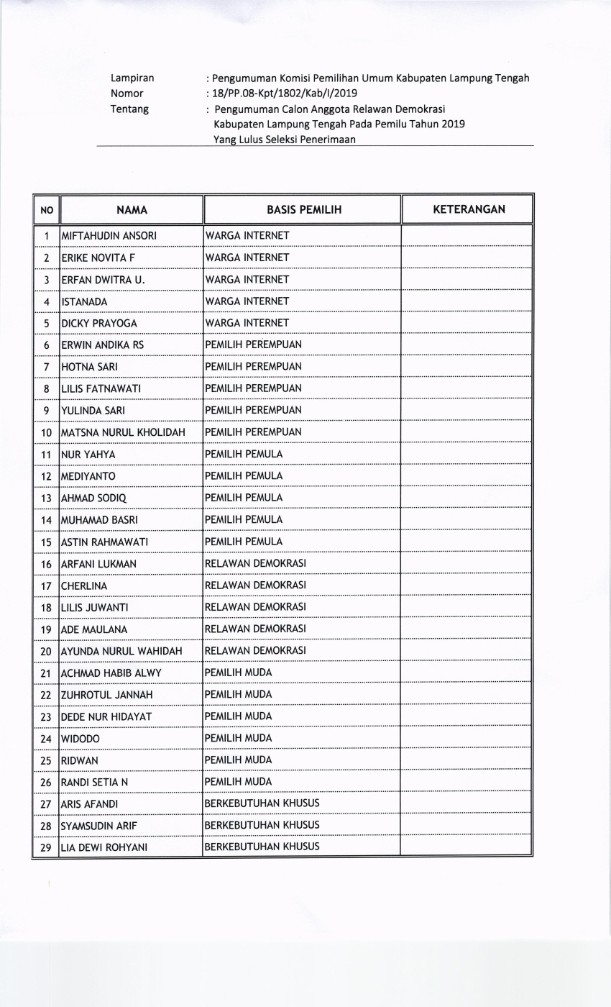 Lampiran : Pengumuman Komisi Pemilihan Umum Kabupaten Lampung Tengah
Nomor : 18/PP.08-Kpt/1802/Kab/I/2019
Tentang : Pengumuman Calon Anggota Relawan Demokrasi Kabupaten Lampung Tengah Pada Pemilu Tahun 2019 Yang Lulus Seleksi Penerimaan

| NO | NAMA | BASIS PEMILIH | KETERANGAN |
|---|---|---|---|
| 1 | MIFTAHUDIN ANSORI | WARGA INTERNET | |
| 2 | ERIKE NOVITA F | WARGA INTERNET | |
| 3 | ERFAN DWITRA U. | WARGA INTERNET | |
| 4 | ISTANADA | WARGA INTERNET | |
| 5 | DICKY PRAYOGA | WARGA INTERNET | |
| 6 | ERWIN ANDIKA RS | PEMILIH PEREMPUAN | |
| 7 | HOTNA SARI | PEMILIH PEREMPUAN | |
| 8 | LILIS FATNAWATI | PEMILIH PEREMPUAN | |
| 9 | YULINDA SARI | PEMILIH PEREMPUAN | |
| 10 | MATSNA NURUL KHOLIDAH | PEMILIH PEREMPUAN | |
| 11 | NUR YAHYA | PEMILIH PEMULA | |
| 12 | MEDIYANTO | PEMILIH PEMULA | |
| 13 | AHMAD SODIQ | PEMILIH PEMULA | |
| 14 | MUHAMAD BASRI | PEMILIH PEMULA | |
| 15 | ASTIN RAHMAWATI | PEMILIH PEMULA | |
| 16 | ARFANI LUKMAN | RELAWAN DEMOKRASI | |
| 17 | CHERLINA | RELAWAN DEMOKRASI | |
| 18 | LILIS JUWANTI | RELAWAN DEMOKRASI | |
| 19 | ADE MAULANA | RELAWAN DEMOKRASI | |
| 20 | AYUNDA NURUL WAHIDAH | RELAWAN DEMOKRASI | |
| 21 | ACHMAD HABIB ALWY | PEMILIH MUDA | |
| 22 | ZUHROTUL JANNAH | PEMILIH MUDA | |
| 23 | DEDE NUR HIDAYAT | PEMILIH MUDA | |
| 24 | WIDODO | PEMILIH MUDA | |
| 25 | RIDWAN | PEMILIH MUDA | |
| 26 | RANDI SETIA N | PEMILIH MUDA | |
| 27 | ARIS AFANDI | BERKEBUTUHAN KHUSUS | |
| 28 | SYAMSUDIN ARIF | BERKEBUTUHAN KHUSUS | |
| 29 | LIA DEWI ROHYANI | BERKEBUTUHAN KHUSUS | |